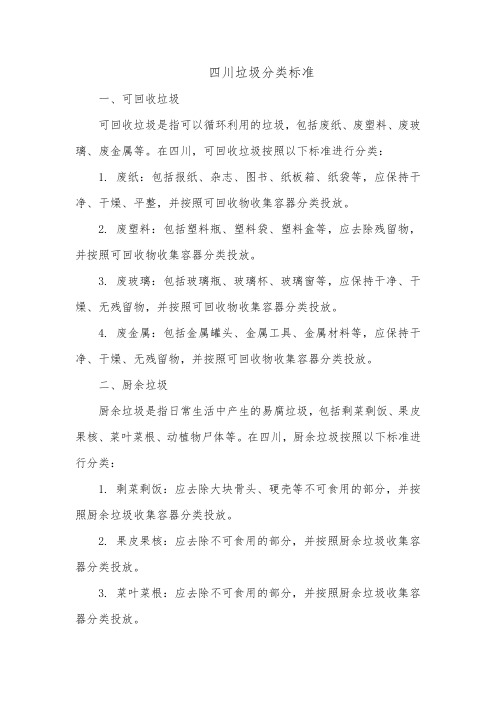 四川垃圾分类标准

一、可回收垃圾

可回收垃圾是指可以循环利用的垃圾，包括废纸、废塑料、废玻璃、废金属等。在四川，可回收垃圾按照以下标准进行分类：

1. 废纸：包括报纸、杂志、图书、纸板箱、纸袋等，应保持干净、干燥、平整，并按照可回收物收集容器分类投放。

2. 废塑料：包括塑料瓶、塑料袋、塑料盒等，应去除残留物，并按照可回收物收集容器分类投放。

3. 废玻璃：包括玻璃瓶、玻璃杯、玻璃窗等，应保持干净、干燥、无残留物，并按照可回收物收集容器分类投放。

4. 废金属：包括金属罐头、金属工具、金属材料等，应保持干净、干燥、无残留物，并按照可回收物收集容器分类投放。

二、厨余垃圾

厨余垃圾是指日常生活中产生的易腐垃圾，包括剩菜剩饭、果皮果核、菜叶菜根、动植物尸体等。在四川，厨余垃圾按照以下标准进行分类：

1. 剩菜剩饭：应去除大块骨头、硬壳等不可食用的部分，并按照厨余垃圾收集容器分类投放。

2. 果皮果核：应去除不可食用的部分，并按照厨余垃圾收集容器分类投放。

3. 菜叶菜根：应去除不可食用的部分，并按照厨余垃圾收集容器分类投放。